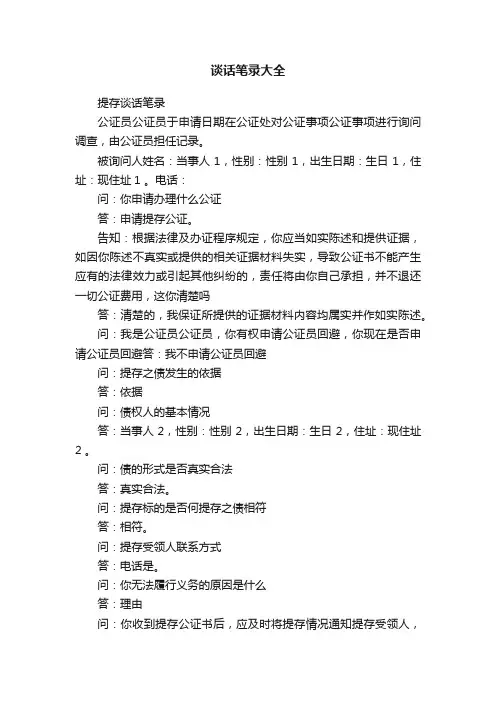 谈话笔录大全

提存谈话笔录

公证员公证员于申请日期在公证处对公证事项公证事项进行询问调查，由公证员担任记录。

被询问人姓名：当事人 1，性别：性别 1，出生日期：生日 1，住址：现住址 1 。电话：

问：你申请办理什么公证

答：申请提存公证。

告知：根据法律及办证程序规定，你应当如实陈述和提供证据，如因你陈述不真实或提供的相关证据材料失实，导致公证书不能产生应有的法律效力或引起其他纠纷的，责任将由你自己承担，并不退还一切公证费用，这你清楚吗

答：清楚的，我保证所提供的证据材料内容均属实并作如实陈述。

问：我是公证员公证员，你有权申请公证员回避，你现在是否申请公证员回避答：我不申请公证员回避

问：提存之债发生的依据

答：依据

问：债权人的基本情况

答：当事人 2，性别：性别 2，出生日期：生日 2，住址：现住址 2 。

问：债的形式是否真实合法

答：真实合法。

问：提存标的是否何提存之债相符

答：相符。

问：提存受领人联系方式

答：电话是。

问：你无法履行义务的原因是什么

答：理由

问：你收到提存公证书后，应及时将提存情况通知提存受领人，